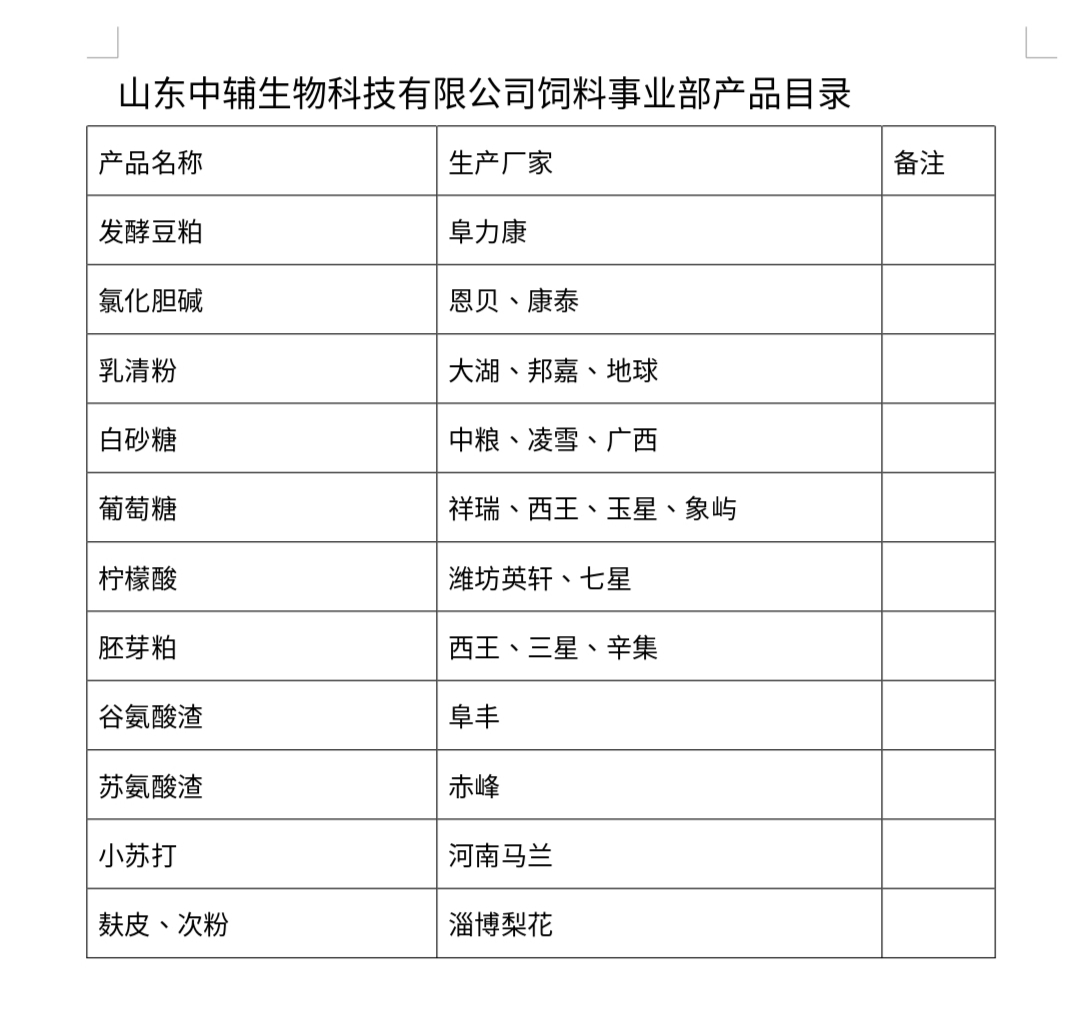 山东中辅生物科技有限公司饲料事业部产品目录

| 产品名称 | 生产厂家 | 备注 |
|---|---|---|
| 发酵豆粕 | 阜力康 | |
| 氯化胆碱 | 恩贝、康泰 | |
| 乳清粉 | 大湖、邦嘉、地球 | |
| 白砂糖 | 中粮、凌雪、广西 | |
| 葡萄糖 | 祥瑞、西王、玉星、象屿 | |
| 柠檬酸 | 潍坊英轩、七星 | |
| 胚芽粕 | 西王、三星、辛集 | |
| 谷氨酸渣 | 阜丰 | |
| 苏氨酸渣 | 赤峰 | |
| 小苏打 | 河南马兰 | |
| 麸皮、次粉 | 淄博梨花 | |